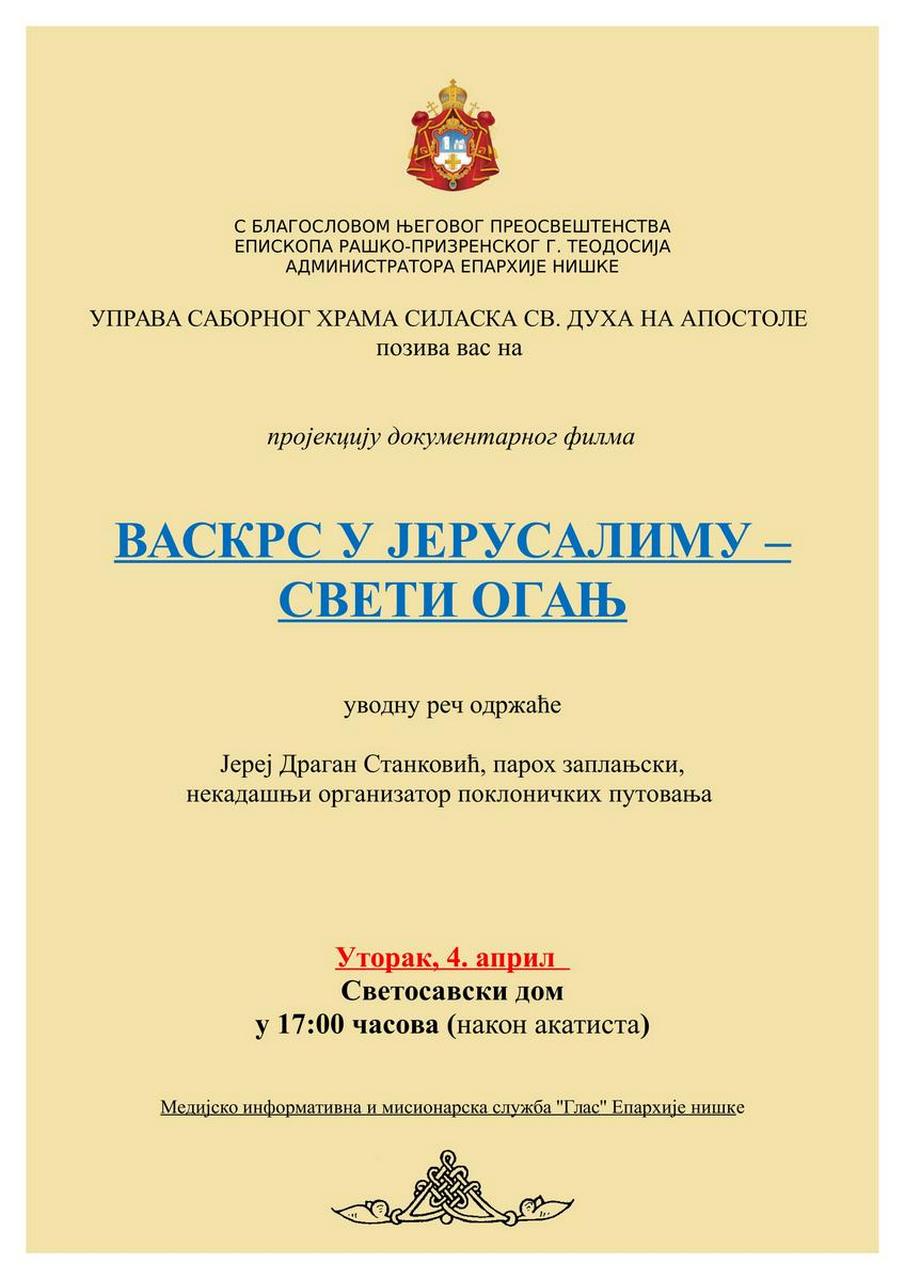 С БЛАГОСЛОВОМ ЊЕГОВОГ ПРЕОСВЕШТЕНСТВА
ЕПИСКОПА РАШКО-ПРИЗРЕНСКОГ Г. ТЕОДОСИЈА
АДМИНИСТРАТОРА ЕПАРХИЈЕ НИШКЕ

УПРАВА САБОРНОГ ХРАМА СИЛАСКА СВ. ДУХА НА АПОСТОЛЕ
позива вас на

пројекцију документарног филма

ВАСКРС У ЈЕРУСАЛИМУ – СВЕТИ ОГАЊ

уводну реч одржаће

Јереј Драган Станковић, парох заплањски,
некадашњи организатор поклоничких путовања

Уторак, 4. април
Светосавски дом
у 17:00 часова (након акатиста)

Медијско информативна и мисионарска служба "Глас" Епархије нишке